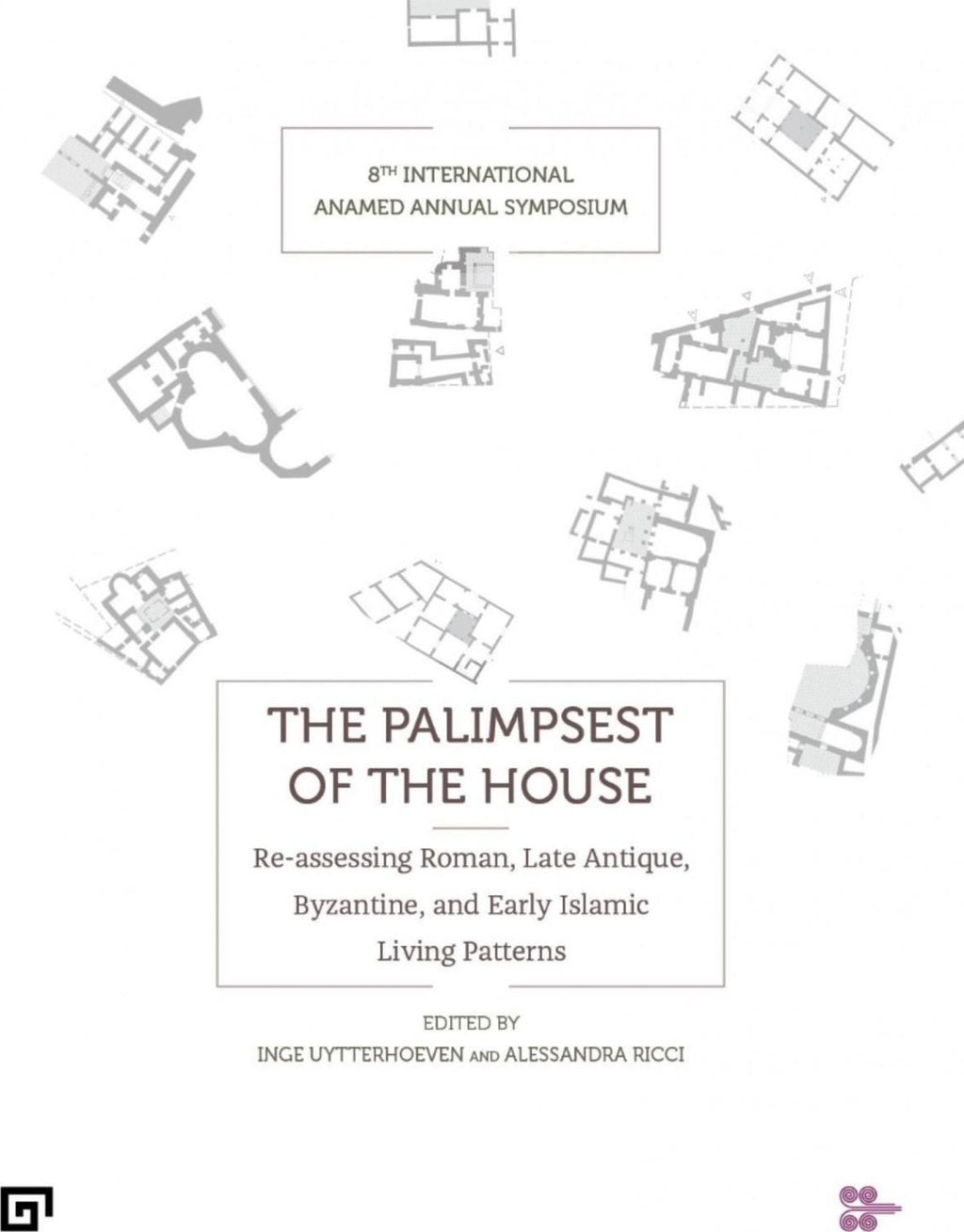 8TH INTERNATIONAL
ANAMED ANNUAL SYMPOSIUM

THE PALIMPSEST
OF THE HOUSE

Re-assessing Roman, Late Antique,
Byzantine, and Early Islamic
Living Patterns

EDITED BY
INGE UYTTERHOEVEN AND ALESSANDRA RICCI